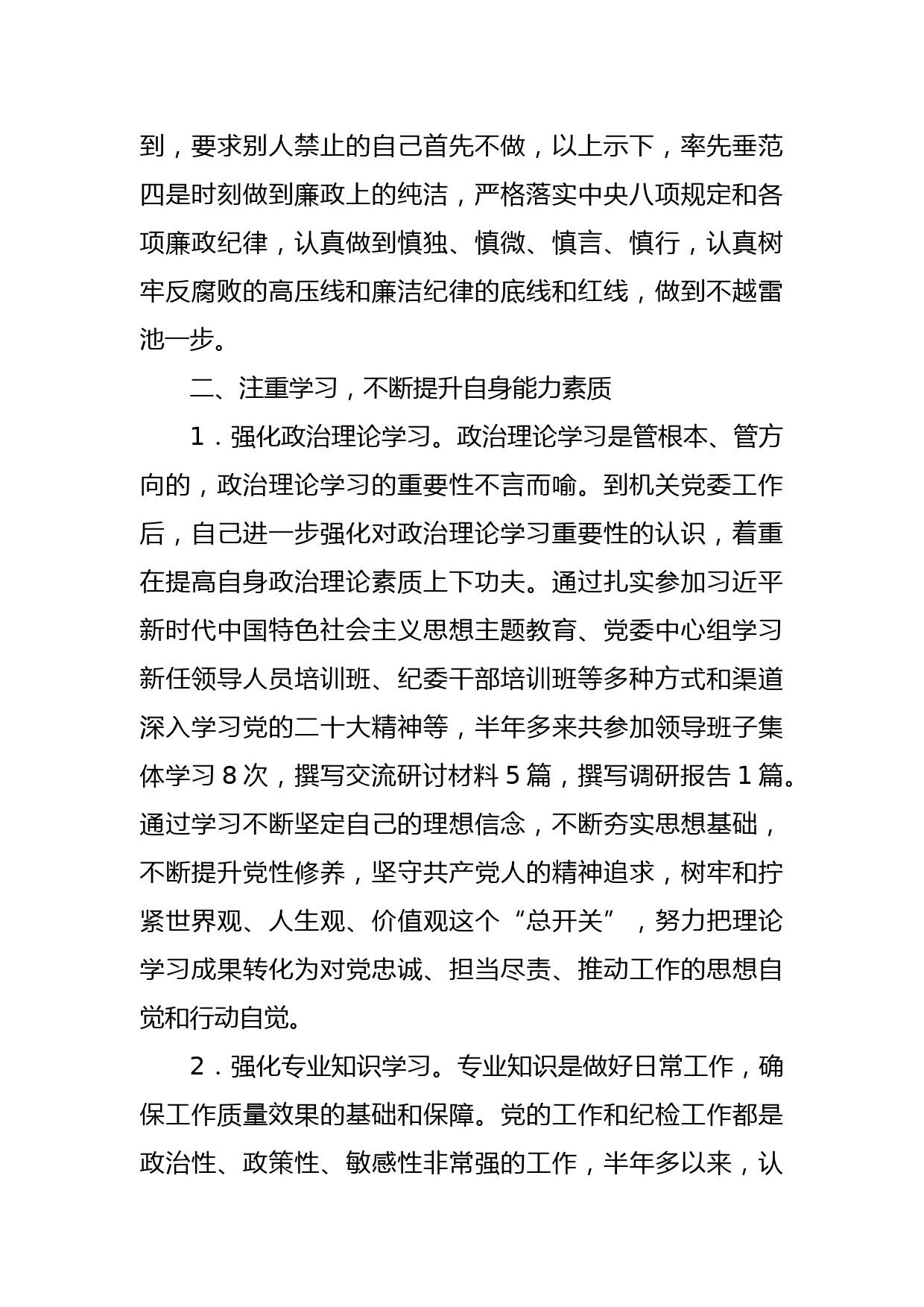 到，要求别人禁止的自己首先不做，以上示下，率先垂范四是时刻做到廉政上的纯洁，严格落实中央八项规定和各项廉政纪律，认真做到慎独、慎微、慎言、慎行，认真树牢反腐败的高压线和廉洁纪律的底线和红线，做到不越雷池一步。

二、注重学习，不断提升自身能力素质

1．强化政治理论学习。政治理论学习是管根本、管方向的，政治理论学习的重要性不言而喻。到机关党委工作后，自己进一步强化对政治理论学习重要性的认识，着重在提高自身政治理论素质上下功夫。通过扎实参加习近平新时代中国特色社会主义思想主题教育、党委中心组学习新任领导人员培训班、纪委干部培训班等多种方式和渠道深入学习党的二十大精神等，半年多来共参加领导班子集体学习 8 次，撰写交流研讨材料 5 篇，撰写调研报告 1 篇。通过学习不断坚定自己的理想信念，不断夯实思想基础，不断提升党性修养，坚守共产党人的精神追求，树牢和拧紧世界观、人生观、价值观这个“总开关”，努力把理论学习成果转化为对党忠诚、担当尽责、推动工作的思想自觉和行动自觉。

2．强化专业知识学习。专业知识是做好日常工作，确保工作质量效果的基础和保障。党的工作和纪检工作都是政治性、政策性、敏感性非常强的工作，半年多以来，认